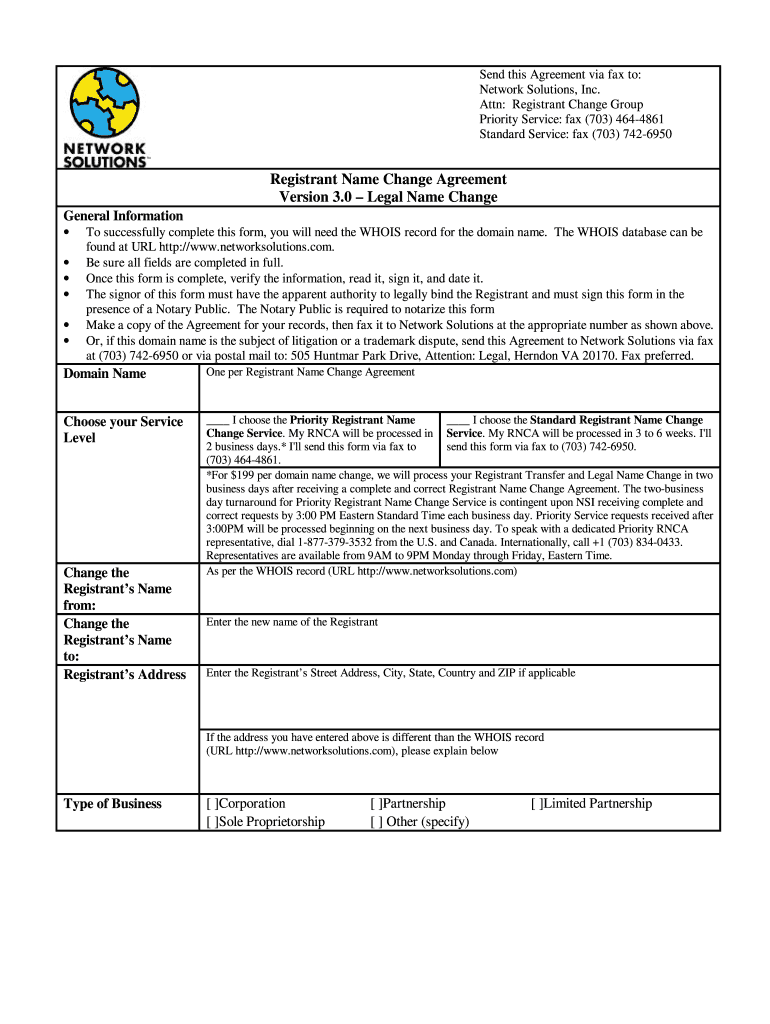 NETWORK SOLUTIONS™

Send this Agreement via fax to:
Network Solutions, Inc.
Attn: Registrant Change Group
Priority Service: fax (703) 464-4861
Standard Service: fax (703) 742-6950

Registrant Name Change Agreement
Version 3.0 – Legal Name Change

General Information
• To successfully complete this form, you will need the WHOIS record for the domain name. The WHOIS database can be found at URL http://www.networksolutions.com.
• Be sure all fields are completed in full.
• Once this form is complete, verify the information, read it, sign it, and date it.
• The signor of this form must have the apparent authority to legally bind the Registrant and must sign this form in the presence of a Notary Public. The Notary Public is required to notarize this form
• Make a copy of the Agreement for your records, then fax it to Network Solutions at the appropriate number as shown above.
• Or, if this domain name is the subject of litigation or a trademark dispute, send this Agreement to Network Solutions via fax at (703) 742-6950 or via postal mail to: 505 Huntmar Park Drive, Attention: Legal, Herndon VA 20170. Fax preferred.

Domain Name
One per Registrant Name Change Agreement

Choose your Service Level
____ I choose the Priority Registrant Name Change Service. My RNCA will be processed in 2 business days.* I'll send this form via fax to (703) 464-4861.
____ I choose the Standard Registrant Name Change Service. My RNCA will be processed in 3 to 6 weeks. I'll send this form via fax to (703) 742-6950.
*For $199 per domain name change, we will process your Registrant Transfer and Legal Name Change in two business days after receiving a complete and correct Registrant Name Change Agreement. The two-business day turnaround for Priority Registrant Name Change Service is contingent upon NSI receiving complete and correct requests by 3:00 PM Eastern Standard Time each business day. Priority Service requests received after 3:00PM will be processed beginning on the next business day. To speak with a dedicated Priority RNCA representative, dial 1-877-379-3532 from the U.S. and Canada. Internationally, call +1 (703) 834-0433. Representatives are available from 9AM to 9PM Monday through Friday, Eastern Time.

Change the Registrant's Name from:
As per the WHOIS record (URL http://www.networksolutions.com)

Change the Registrant's Name to:
Enter the new name of the Registrant

Registrant's Address
Enter the Registrant's Street Address, City, State, Country and ZIP if applicable

If the address you have entered above is different than the WHOIS record (URL http://www.networksolutions.com), please explain below

Type of Business
[ ]Corporation
[ ]Partnership
[ ]Limited Partnership
[ ]Sole Proprietorship
[ ] Other (specify)